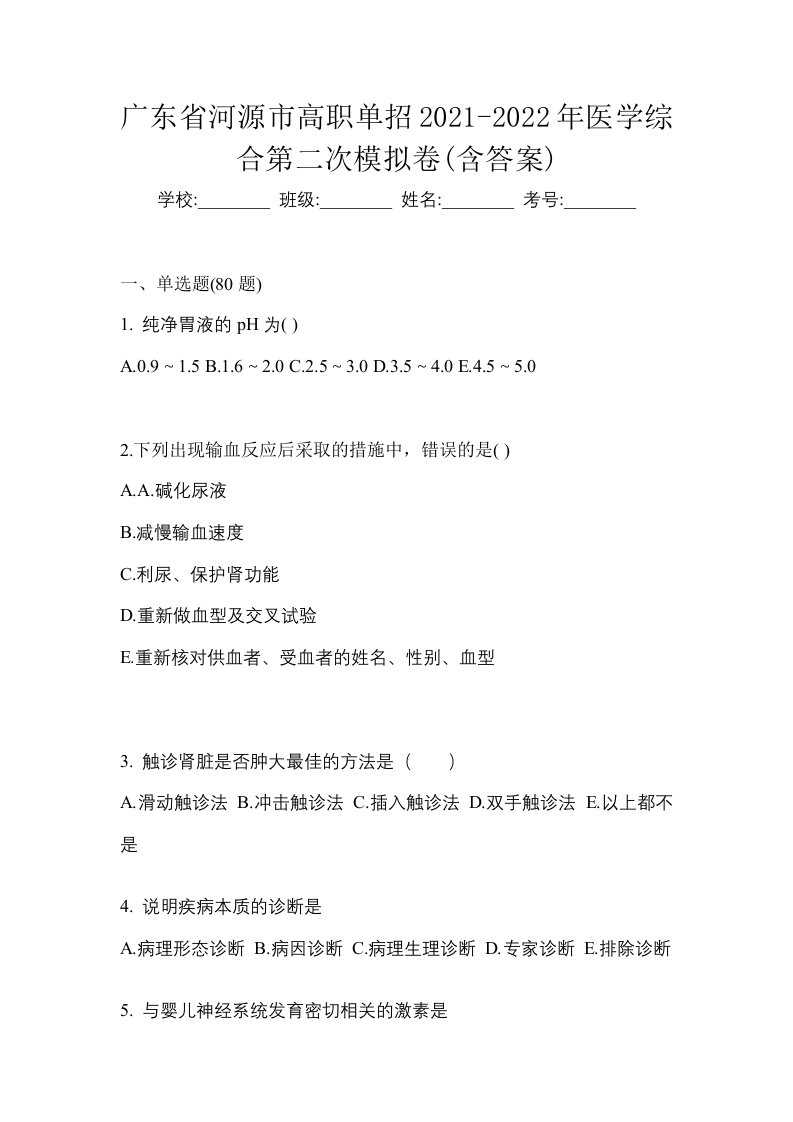 广东省河源市高职单招2021-2022年医学综合第二次模拟卷(含答案)

学校:________ 班级:________ 姓名:________ 考号:________

一、单选题(80 题)

1. 纯净胃液的 pH 为( )

A.0.9 ~ 1.5 B.1.6 ~ 2.0 C.2.5 ~ 3.0 D.3.5 ~ 4.0 E.4.5 ~ 5.0

2.下列出现输血反应后采取的措施中，错误的是( )

A.A.碱化尿液

B.减慢输血速度

C.利尿、保护肾功能

D.重新做血型及交叉试验

E.重新核对供血者、受血者的姓名、性别、血型

3. 触诊肾脏是否肿大最佳的方法是（　　）

A.滑动触诊法 B.冲击触诊法 C.插入触诊法 D.双手触诊法 E.以上都不是

4. 说明疾病本质的诊断是

A.病理形态诊断 B.病因诊断 C.病理生理诊断 D.专家诊断 E.排除诊断

5. 与婴儿神经系统发育密切相关的激素是